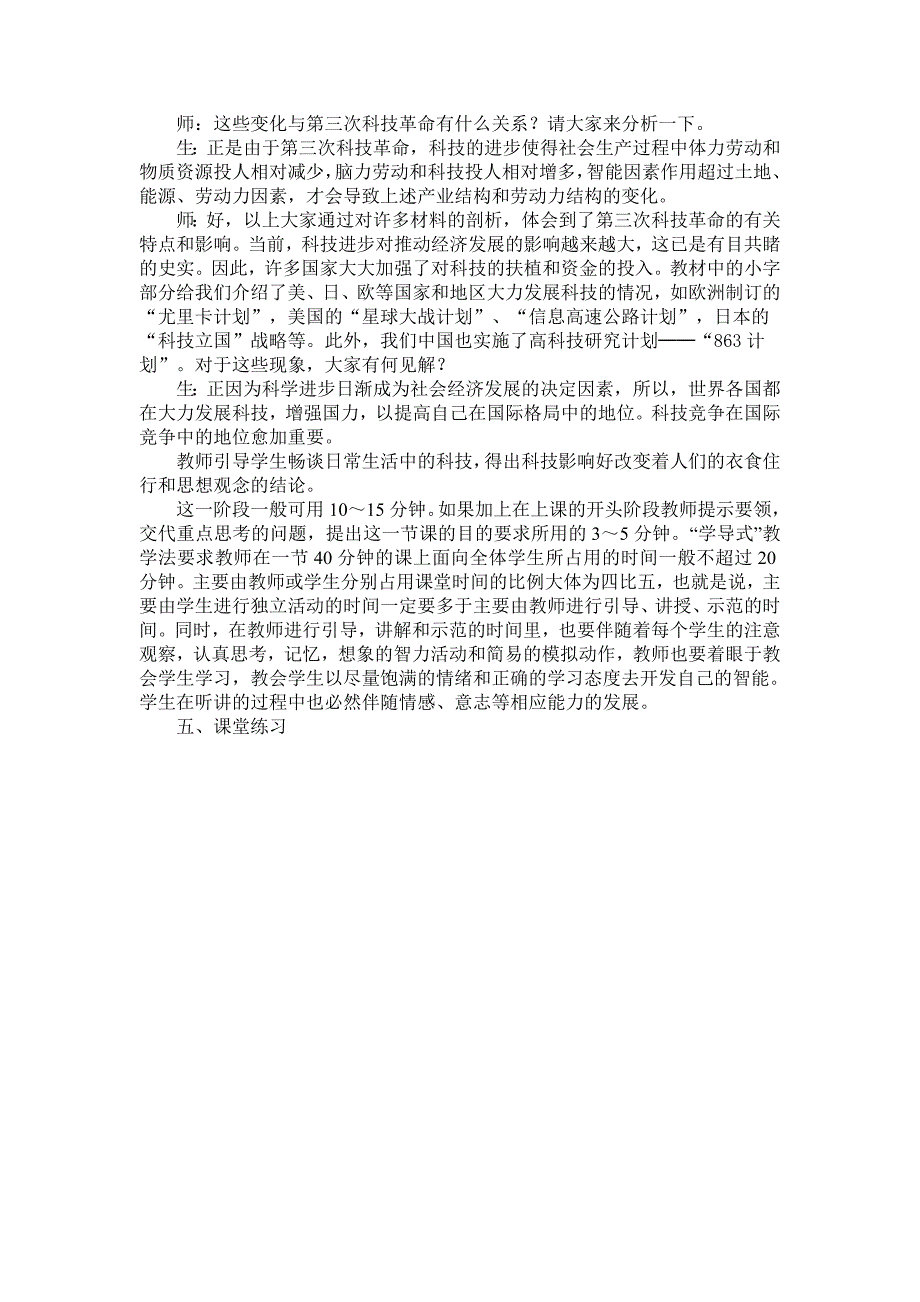 师：这些变化与第三次科技革命有什么关系？请大家来分析一下。

生：正是由于第三次科技革命，科技的进步使得社会生产过程中体力劳动和物质资源投人相对减少，脑力劳动和科技投人相对增多，智能因素作用超过土地、能源、劳动力因素，才会导致上述产业结构和劳动力结构的变化。

师：好，以上大家通过对许多材料的剖析，体会到了第三次科技革命的有关特点和影响。当前，科技进步对推动经济发展的影响越来越大，这已是有目共睹的史实。因此，许多国家大大加强了对科技的扶植和资金的投入。教材中的小字部分给我们介绍了美、日、欧等国家和地区大力发展科技的情况，如欧洲制订的“尤里卡计划”，美国的“星球大战计划”、“信息高速公路计划”，日本的“科技立国”战略等。此外，我们中国也实施了高科技研究计划——“863 计划”。对于这些现象，大家有何见解？

生：正因为科学进步日渐成为社会经济发展的决定因素，所以，世界各国都在大力发展科技，增强国力，以提高自己在国际格局中的地位。科技竞争在国际竞争中的地位愈加重要。

教师引导学生畅谈日常生活中的科技，得出科技影响好改变着人们的衣食住行和思想观念的结论。

这一阶段一般可用 10～15 分钟。如果加上在上课的开头阶段教师提示要领，交代重点思考的问题，提出这一节课的目的要求所用的 3～5 分钟。“学导式”教学法要求教师在一节 40 分钟的课上面向全体学生所占用的时间一般不超过 20 分钟。主要由教师或学生分别占用课堂时间的比例大体为四比五，也就是说，主要由学生进行独立活动的时间一定要多于主要由教师进行引导、讲授、示范的时间。同时，在教师进行引导，讲解和示范的时间里，也要伴随着每个学生的注意观察，认真思考，记忆，想象的智力活动和简易的模拟动作，教师也要着眼于教会学生学习，教会学生以尽量饱满的情绪和正确的学习态度去开发自己的智能。学生在听讲的过程中也必然伴随情感、意志等相应能力的发展。

五、课堂练习